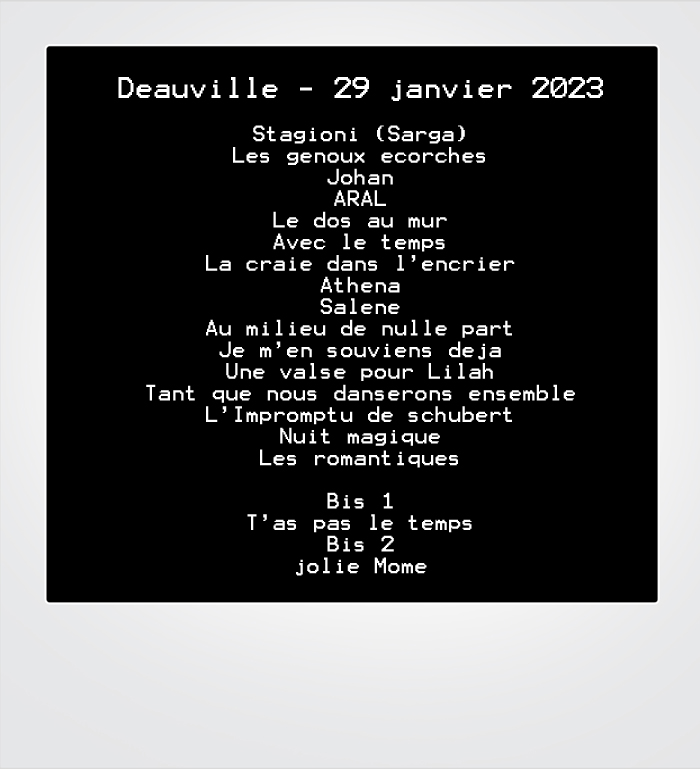 Deauville - 29 janvier 2023

Stagioni (Sarga)
Les genoux ecorches
Johan
ARAL
Le dos au mur
Avec le temps
La craie dans l'encrier
Athena
Salene
Au milieu de nulle part
Je m'en souviens deja
Une valse pour Lilah
Tant que nous danserons ensemble
L'Impromptu de schubert
Nuit magique
Les romantiques

Bis 1
T'as pas le temps
Bis 2
jolie Mome